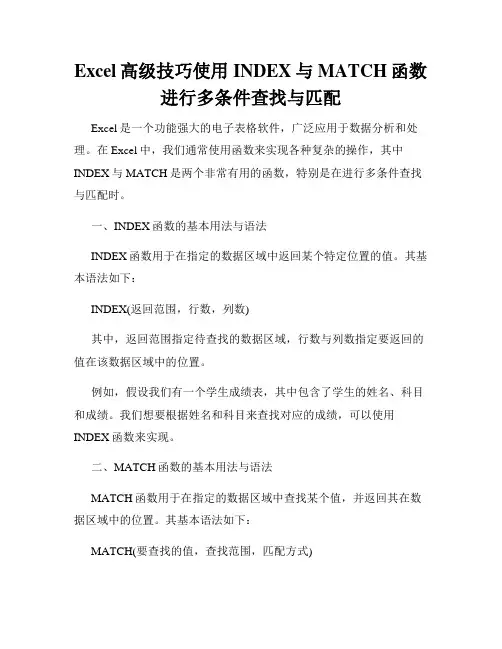 Excel 高级技巧使用 INDEX 与 MATCH 函数进行多条件查找与匹配

Excel 是一个功能强大的电子表格软件，广泛应用于数据分析和处理。在 Excel 中，我们通常使用函数来实现各种复杂的操作，其中 INDEX 与 MATCH 是两个非常有用的函数，特别是在进行多条件查找与匹配时。

一、INDEX 函数的基本用法与语法

INDEX 函数用于在指定的数据区域中返回某个特定位置的值。其基本语法如下：

INDEX(返回范围，行数，列数)

其中，返回范围指定待查找的数据区域，行数与列数指定要返回的值在该数据区域中的位置。

例如，假设我们有一个学生成绩表，其中包含了学生的姓名、科目和成绩。我们想要根据姓名和科目来查找对应的成绩，可以使用 INDEX 函数来实现。

二、MATCH 函数的基本用法与语法

MATCH 函数用于在指定的数据区域中查找某个值，并返回其在数据区域中的位置。其基本语法如下：

MATCH(要查找的值，查找范围，匹配方式)